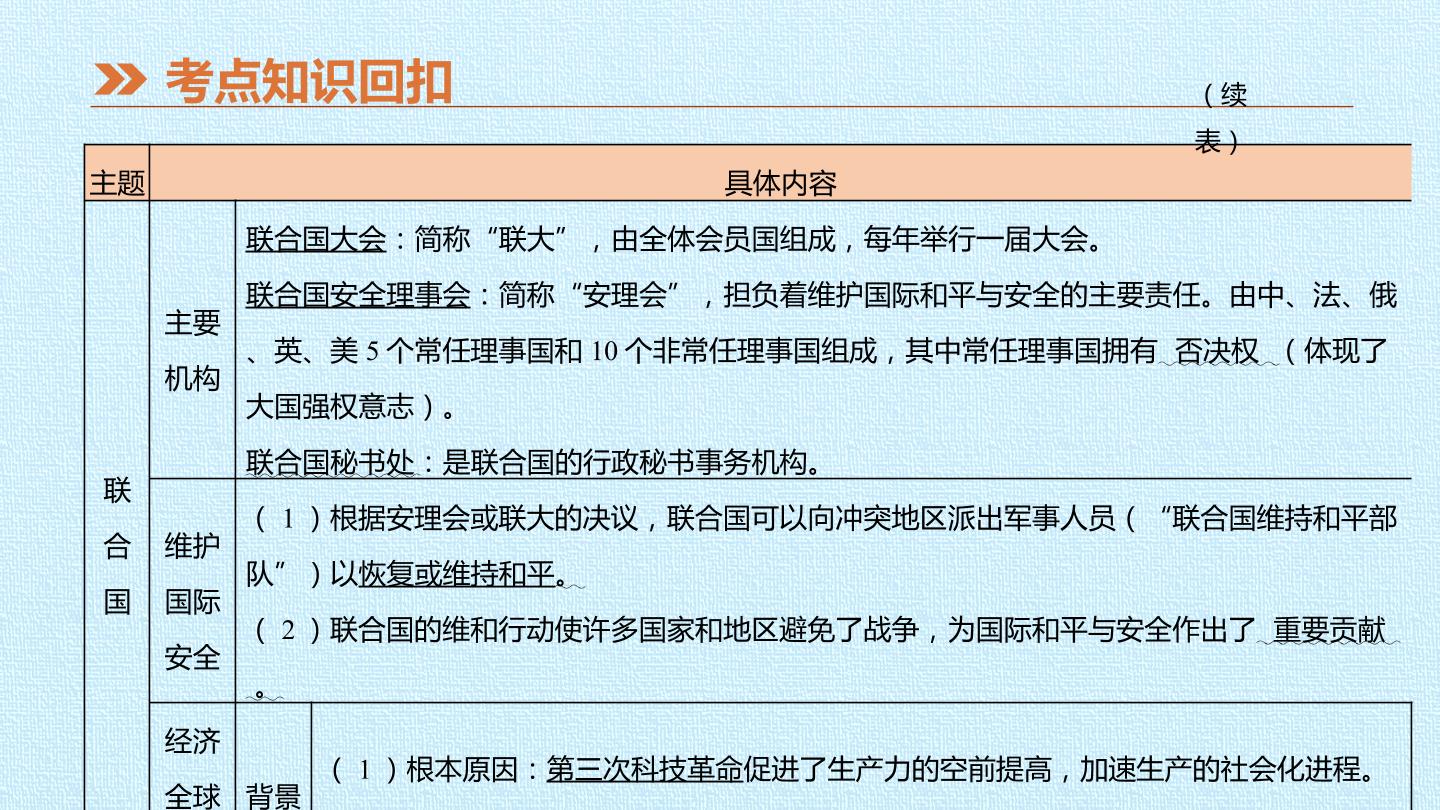 考点知识回扣

（续表）

| 主题 | 具体内容 | | |
|---|---|---|---|
| 联合国 | 主要机构 | 联合国大会：简称“联大”，由全体会员国组成，每年举行一届大会。<br>联合国安全理事会：简称“安理会”，担负着维护国际和平与安全的主要责任。由中、法、俄、英、美 5 个常任理事国和 10 个非常任理事国组成，其中常任理事国拥有 否决权 （体现了大国强权意志）。<br>联合国秘书处：是联合国的行政秘书事务机构。 | |
| | 维护国际安全 | （1）根据安理会或联大的决议，联合国可以向冲突地区派出军事人员（“联合国维持和平部队”）以恢复或维持和平。<br>（2）联合国的维和行动使许多国家和地区避免了战争，为国际和平与安全作出了 重要贡献 。 | |
| | 经济全球 | 背景 | （1）根本原因：第三次科技革命促进了生产力的空前提高，加速生产的社会化进程。 |